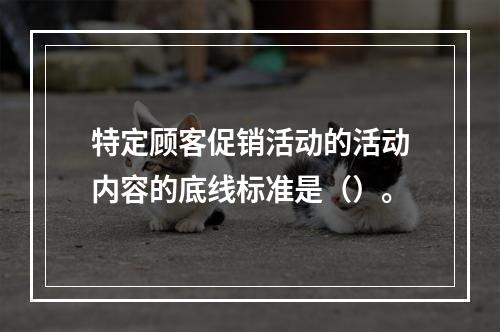 特定顾客促销活动的活动内容的底线标准是（）。